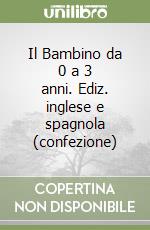 unilibro

Il Bambino da 0 a 3 anni. Ediz. inglese e spagnola (confezione)

COPERTINA NON DISPONIBILE